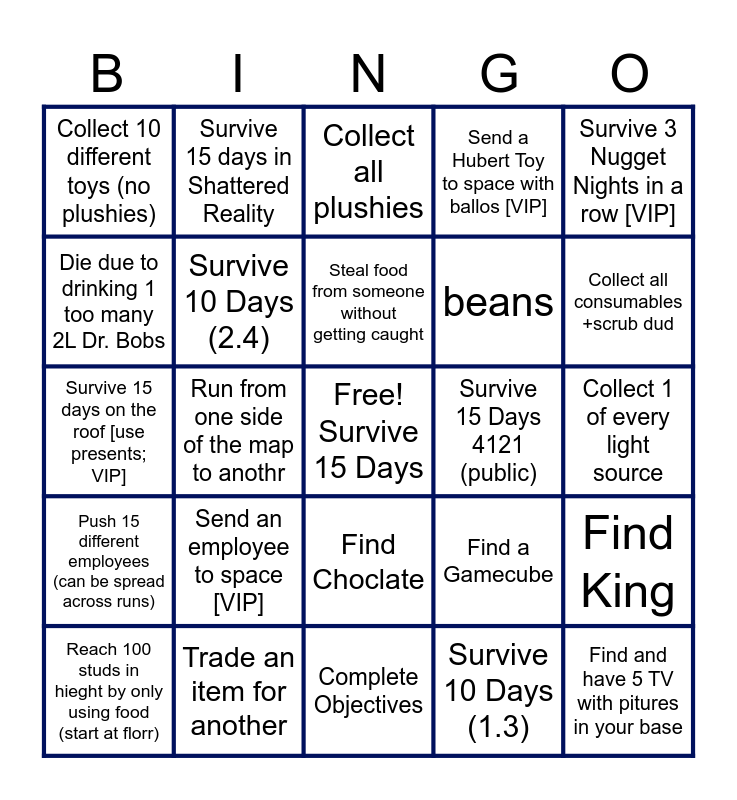 | B | I | N | G | O |
|---|---|---|---|---|
| Collect 10 different toys (no plushies) | Survive 15 days in Shattered Reality | Collect all plushies | Send a Hubert Toy to space with ballos [VIP] | Survive 3 Nugget Nights in a row [VIP] |
| Die due to drinking 1 too many 2L Dr. Bobs | Survive 10 Days (2.4) | Steal food from someone without getting caught | beans | Collect all consumables +scrub dud |
| Survive 15 days on the roof [use presents; VIP] | Run from one side of the map to anothr | Free! Survive 15 Days | Survive 15 Days 4121 (public) | Collect 1 of every light source |
| Push 15 different employees (can be spread across runs) | Send an employee to space [VIP] | Find Choclate | Find a Gamecube | Find King |
| Reach 100 studs in hieght by only using food (start at florr) | Trade an item for another | Complete Objectives | Survive 10 Days (1.3) | Find and have 5 TV with pitures in your base |